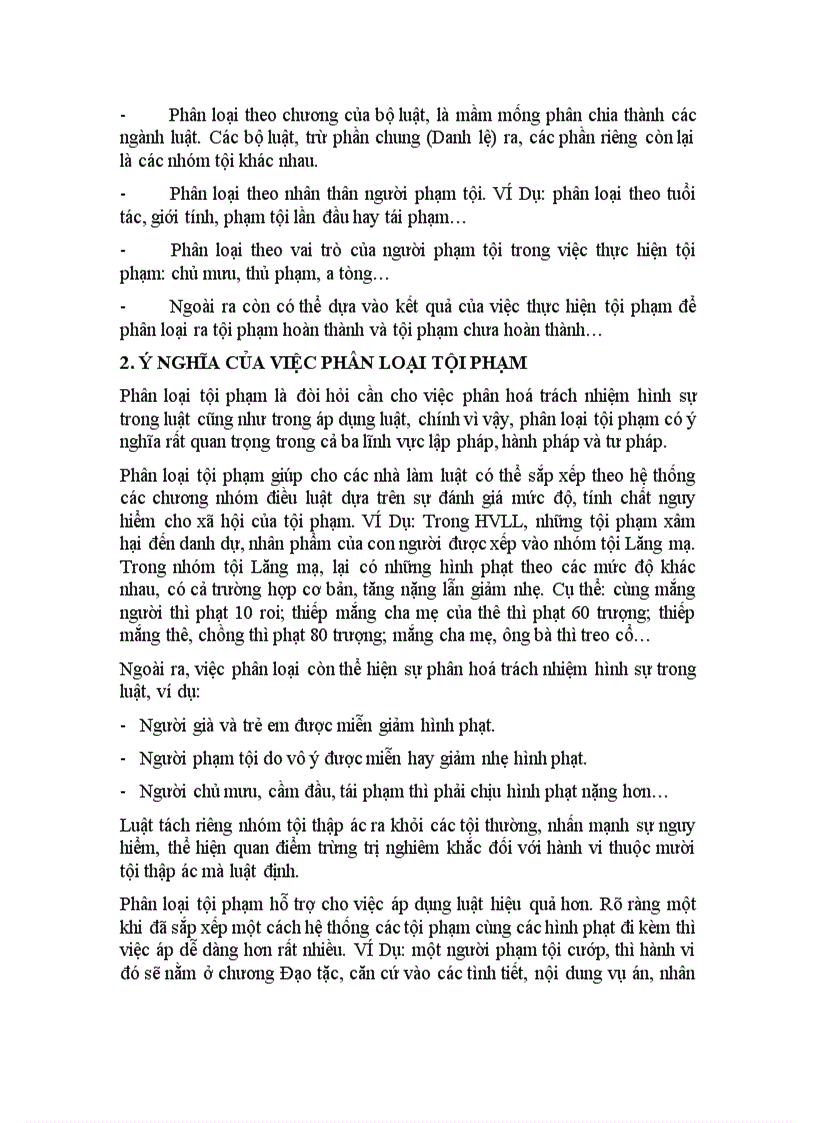 - Phân loại theo chương của bộ luật, là mầm mống phân chia thành các ngành luật. Các bộ luật, trừ phần chung (Danh lệ) ra, các phần riêng còn lại là các nhóm tội khác nhau.

- Phân loại theo nhân thân người phạm tội. VÍ Dụ: phân loại theo tuổi tác, giới tính, phạm tội lần đầu hay tái phạm…

- Phân loại theo vai trò của người phạm tội trong việc thực hiện tội phạm: chủ mưu, thủ phạm, a tòng…

- Ngoài ra còn có thể dựa vào kết quả của việc thực hiện tội phạm để phân loại ra tội phạm hoàn thành và tội phạm chưa hoàn thành…

2. Ý NGHĨA CỦA VIỆC PHÂN LOẠI TỘI PHẠM

Phân loại tội phạm là đòi hỏi cần cho việc phân hoá trách nhiệm hình sự trong luật cũng như trong áp dụng luật, chính vì vậy, phân loại tội phạm có ý nghĩa rất quan trọng trong cả ba lĩnh vực lập pháp, hành pháp và tư pháp.

Phân loại tội phạm giúp cho các nhà làm luật có thể sắp xếp theo hệ thống các chương nhóm điều luật dựa trên sự đánh giá mức độ, tính chất nguy hiểm cho xã hội của tội phạm. VÍ Dụ: Trong HVLL, những tội phạm xâm hại đến danh dự, nhân phẩm của con người được xếp vào nhóm tội Lăng mạ. Trong nhóm tội Lăng mạ, lại có những hình phạt theo các mức độ khác nhau, có cả trường hợp cơ bản, tăng nặng lẫn giảm nhẹ. Cụ thể: cùng mắng người thì phạt 10 roi; thiếp mắng cha mẹ của thê thì phạt 60 trượng; thiếp mắng thê, chồng thì phạt 80 trượng; mắng cha mẹ, ông bà thì treo cổ…

Ngoài ra, việc phân loại còn thể hiện sự phân hoá trách nhiệm hình sự trong luật, ví dụ:

- Người già và trẻ em được miễn giảm hình phạt.

- Người phạm tội do vô ý được miễn hay giảm nhẹ hình phạt.

- Người chủ mưu, cầm đầu, tái phạm thì phải chịu hình phạt nặng hơn…

Luật tách riêng nhóm tội thập ác ra khỏi các tội thường, nhấn mạnh sự nguy hiểm, thể hiện quan điểm trừng trị nghiêm khắc đối với hành vi thuộc mười tội thập ác mà luật định.

Phân loại tội phạm hỗ trợ cho việc áp dụng luật hiệu quả hơn. Rõ ràng một khi đã sắp xếp một cách hệ thống các tội phạm cùng các hình phạt đi kèm thì việc áp dễ dàng hơn rất nhiều. VÍ Dụ: một người phạm tội cướp, thì hành vi đó sẽ nằm ở chương Đạo tặc, căn cứ vào các tình tiết, nội dung vụ án, nhân